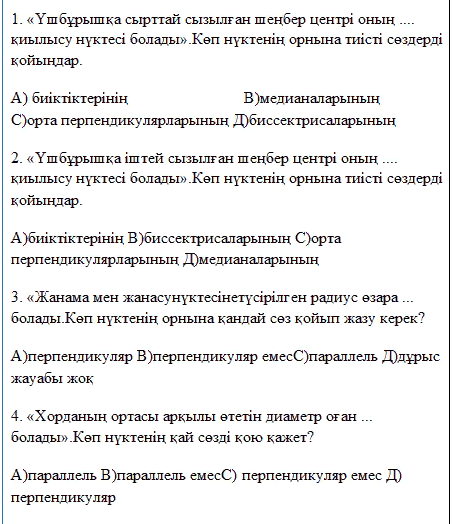 1. «Үшбұрышқа сырттай сызылған шеңбер центрі оның .... қиылысу нүктесі болады».Көп нүктенің орнына тиісті сөздерді қойыңдар.

А) биіктіктерінің В)медианаларының С)орта перпендикулярларының Д)биссектрисаларының

2. «Үшбұрышқа іштей сызылған шеңбер центрі оның .... қиылысу нүктесі болады».Көп нүктенің орнына тиісті сөздерді қойыңдар.

А)биіктіктерінің В)биссектрисаларының С)орта перпендикулярларының Д)медианаларының

3. «Жанама мен жанасунүктесінетүсірілген радиус өзара ... болады.Көп нүктенің орнына қандай сөз қойып жазу керек?

А)перпендикуляр В)перпендикуляр емесС)параллель Д)дұрыс жауабы жоқ

4. «Хорданың ортасы арқылы өтетін диаметр оған ... болады».Көп нүктенің қай сөзді қою қажет?

А)параллель В)параллель емесС) перпендикуляр емес Д) перпендикуляр